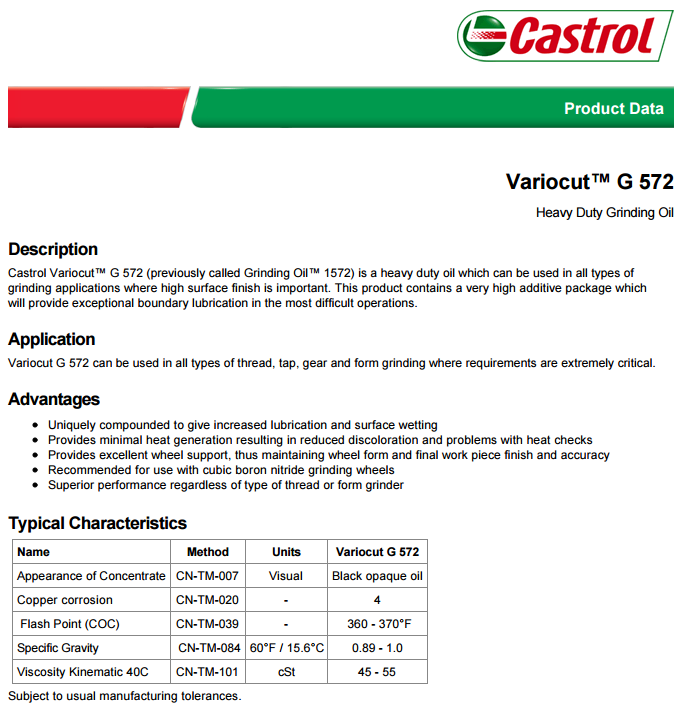 Castrol

Product Data

Variocut™ G 572

Heavy Duty Grinding Oil

Description

Castrol Variocut™ G 572 (previously called Grinding Oil™ 1572) is a heavy duty oil which can be used in all types of grinding applications where high surface finish is important. This product contains a very high additive package which will provide exceptional boundary lubrication in the most difficult operations.

Application

Variocut G 572 can be used in all types of thread, tap, gear and form grinding where requirements are extremely critical.

Advantages

• Uniquely compounded to give increased lubrication and surface wetting
• Provides minimal heat generation resulting in reduced discoloration and problems with heat checks
• Provides excellent wheel support, thus maintaining wheel form and final work piece finish and accuracy
• Recommended for use with cubic boron nitride grinding wheels
• Superior performance regardless of type of thread or form grinder

Typical Characteristics

| Name | Method | Units | Variocut G 572 |
|---|---|---|---|
| Appearance of Concentrate | CN-TM-007 | Visual | Black opaque oil |
| Copper corrosion | CN-TM-020 | - | 4 |
| Flash Point (COC) | CN-TM-039 | - | 360 - 370°F |
| Specific Gravity | CN-TM-084 | 60°F / 15.6°C | 0.89 - 1.0 |
| Viscosity Kinematic 40C | CN-TM-101 | cSt | 45 - 55 |

Subject to usual manufacturing tolerances.